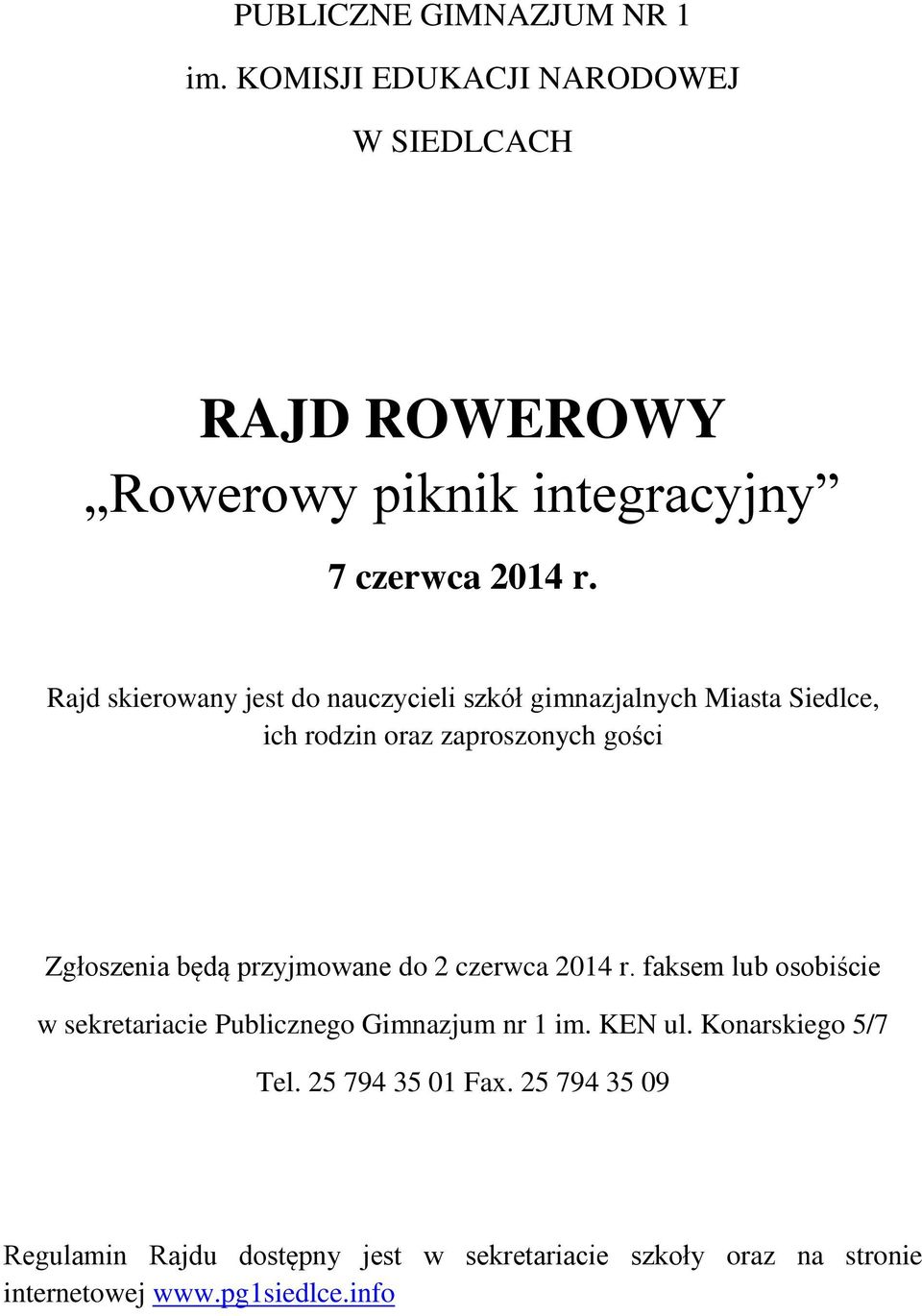 PUBLICZNE GIMNAZJUM NR 1

im. KOMISJI EDUKACJI NARODOWEJ

W SIEDLCACH

RAJD ROWEROWY

„Rowerowy piknik integracyjny”

7 czerwca 2014 r.

Rajd skierowany jest do nauczycieli szkół gimnazjalnych Miasta Siedlce, ich rodzin oraz zaproszonych gości

Zgłoszenia będą przyjmowane do 2 czerwca 2014 r. faksem lub osobiście

w sekretariacie Publicznego Gimnazjum nr 1 im. KEN ul. Konarskiego 5/7

Tel. 25 794 35 01 Fax. 25 794 35 09

Regulamin Rajdu dostępny jest w sekretariacie szkoły oraz na stronie internetowej www.pg1siedlce.info